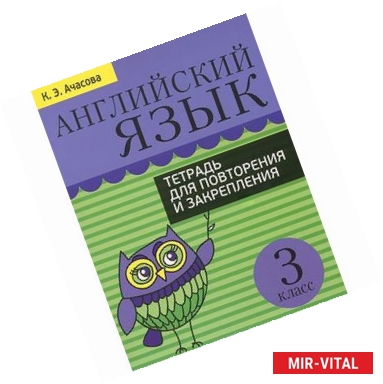 К. Э. Ачасова

АНГЛИЙСКИЙ ЯЗЫК

ТЕТРАДЬ ДЛЯ ПОВТОРЕНИЯ И ЗАКРЕПЛЕНИЯ

3 класс

MIR-VITAL